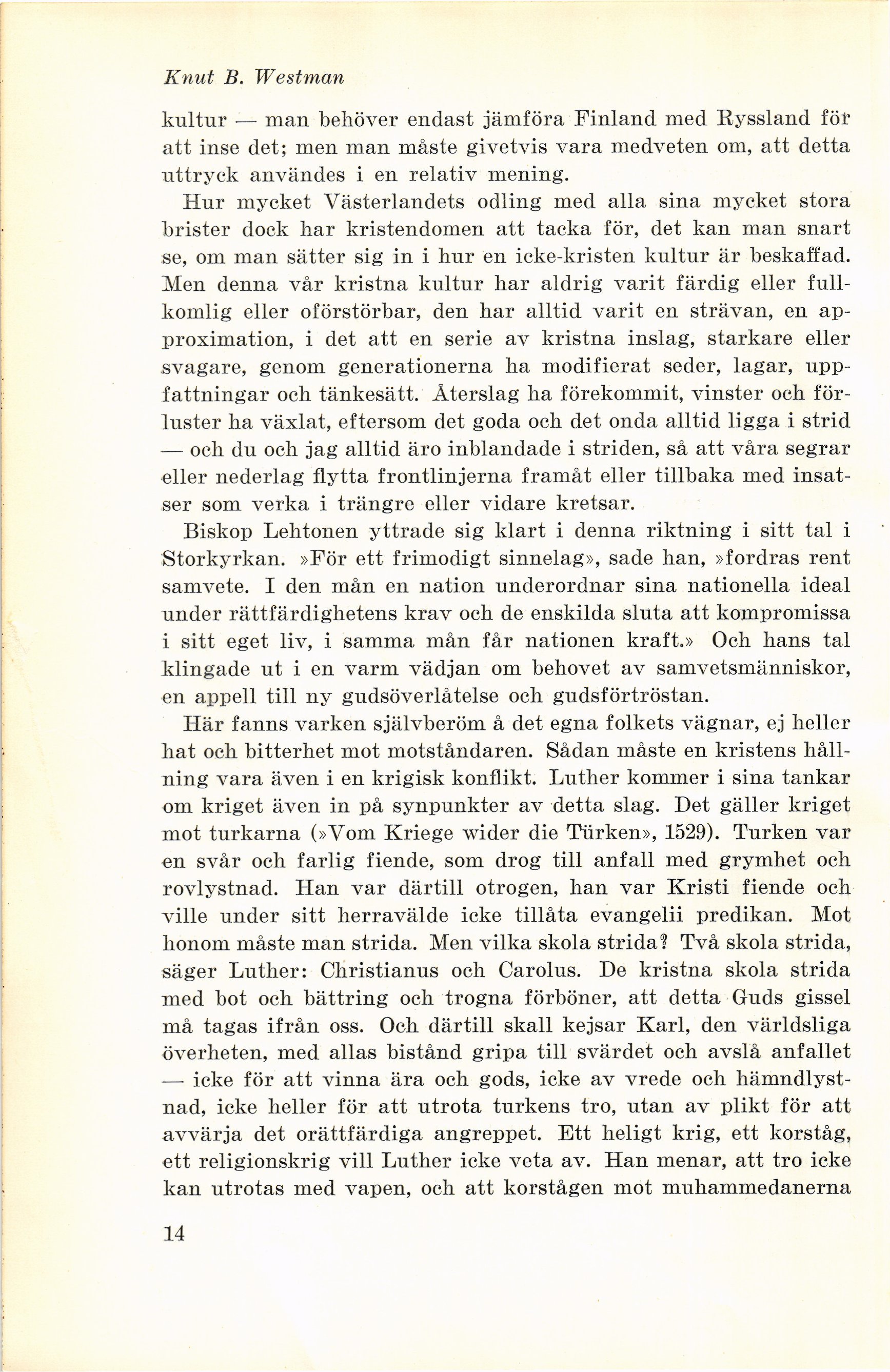 Knut B. Westman

kultur — man behöver endast jämföra Finland med Ryssland för att inse det; men man måste givetvis vara medveten om, att detta uttryck användes i en relativ mening.

Hur mycket Västerlandets odling med alla sina mycket stora brister dock har kristendomen att tacka för, det kan man snart se, om man sätter sig in i hur en icke-kristen kultur är beskaffad. Men denna vår kristna kultur har aldrig varit färdig eller fullkomlig eller oförstörbar, den har alltid varit en strävan, en approximation, i det att en serie av kristna inslag, starkare eller svagare, genom generationerna ha modifierat seder, lagar, uppfattningar och tänkesätt. Återslag ha förekommit, vinster och förluster ha växlat, eftersom det goda och det onda alltid ligga i strid — och du och jag alltid äro inblandade i striden, så att våra segrar eller nederlag flytta frontlinjerna framåt eller tillbaka med insatser som verka i trängre eller vidare kretsar.

Biskop Lehtonen yttrade sig klart i denna riktning i sitt tal i Storkyrkan. »För ett frimodigt sinnelag», sade han, »fordras rent samvete. I den mån en nation underordnar sina nationella ideal under rättfärdighetens krav och de enskilda sluta att kompromissa i sitt eget liv, i samma mån får nationen kraft.» Och hans tal klingade ut i en varm vädjan om behovet av samvetsmänniskor, en appell till ny gudsöverlåtelse och gudsförtröstan.

Här fanns varken självberöm å det egna folkets vägnar, ej heller hat och bitterhet mot motståndaren. Sådan måste en kristens hållning vara även i en krigisk konflikt. Luther kommer i sina tankar om kriget även in på synpunkter av detta slag. Det gäller kriget mot turkarna (»Vom Kriege wider die Türken», 1529). Turken var en svår och farlig fiende, som drog till anfall med grymhet och rovlystnad. Han var därtill otrogen, han var Kristi fiende och ville under sitt herravälde icke tillåta evangelii predikan. Mot honom måste man strida. Men vilka skola strida? Två skola strida, säger Luther: Christianus och Carolus. De kristna skola strida med bot och bättring och trogna förböner, att detta Guds gissel må tagas ifrån oss. Och därtill skall kejsar Karl, den världsliga överheten, med allas bistånd gripa till svärdet och avslå anfallet — icke för att vinna ära och gods, icke av vrede och hämndlystnad, icke heller för att utrota turkens tro, utan av plikt för att avvärja det orättfärdiga angreppet. Ett heligt krig, ett korståg, ett religionskrig vill Luther icke veta av. Han menar, att tro icke kan utrotas med vapen, och att korstågen mot muhammedanerna

14